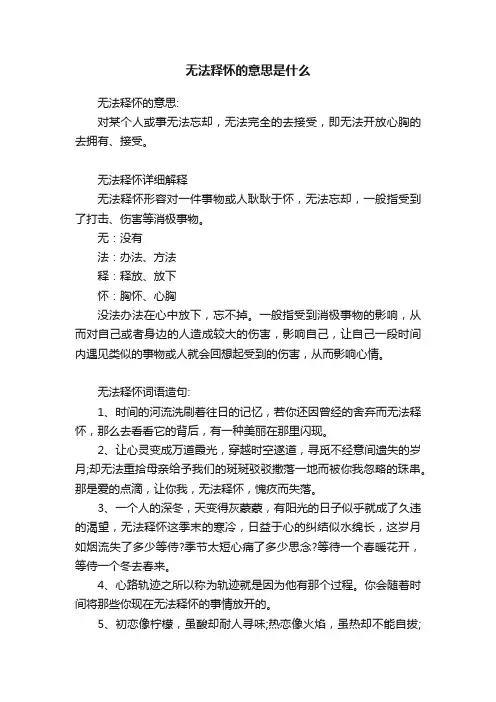 无法释怀的意思是什么

无法释怀的意思:

对某个人或事无法忘却，无法完全的去接受，即无法开放心胸的去拥有、接受。

无法释怀详细解释

无法释怀形容对一件事物或人耿耿于怀，无法忘却，一般指受到了打击、伤害等消极事物。

无：没有

法：办法、方法

释：释放、放下

怀：胸怀、心胸

没法办法在心中放下，忘不掉。一般指受到消极事物的影响，从而对自己或者身边的人造成较大的伤害，影响自己，让自己一段时间内遇见类似的事物或人就会回想起受到的伤害，从而影响心情。

无法释怀词语造句:

1、时间的河流洗刷着往日的记忆，若你还因曾经的舍弃而无法释怀，那么去看看它的背后，有一种美丽在那里闪现。

2、让心灵变成万道霞光，穿越时空遂道，寻觅不经意间遗失的岁月;却无法重拾母亲给予我们的斑斑驳驳撒落一地而被你我忽略的珠串。那是爱的点滴，让你我，无法释怀，愧疚而失落。

3、一个人的深冬，天变得灰蒙蒙，有阳光的日子似乎就成了久违的渴望，无法释怀这季末的寒冷，日益于心的纠结似水绵长，这岁月如烟流失了多少等待?季节太短心痛了多少思念?等待一个春暖花开，等待一个冬去春来。

4、心路轨迹之所以称为轨迹就是因为他有那个过程。你会随着时间将那些你现在无法释怀的事情放开的。

5、初恋像柠檬，虽酸却耐人寻味;热恋像火焰，虽热却不能自拔;